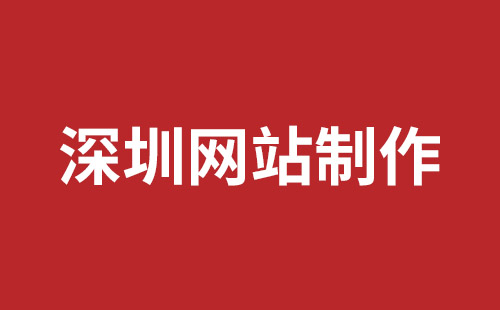 深圳网站制作